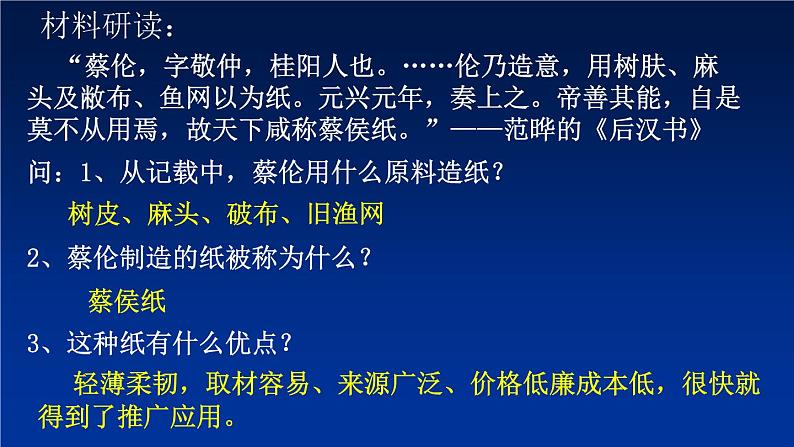 材料研读：

“蔡伦，字敬仲，桂阳人也。……伦乃造意，用树肤、麻头及敝布、鱼网以为纸。元兴元年，奏上之。帝善其能，自是莫不从用焉，故天下咸称蔡侯纸。”——范晔的《后汉书》

问：1、从记载中，蔡伦用什么原料造纸？

树皮、麻头、破布、旧渔网

2、蔡伦制造的纸被称为什么？

蔡侯纸

3、这种纸有什么优点？

轻薄柔韧，取材容易、来源广泛、价格低廉成本低，很快就得到了推广应用。